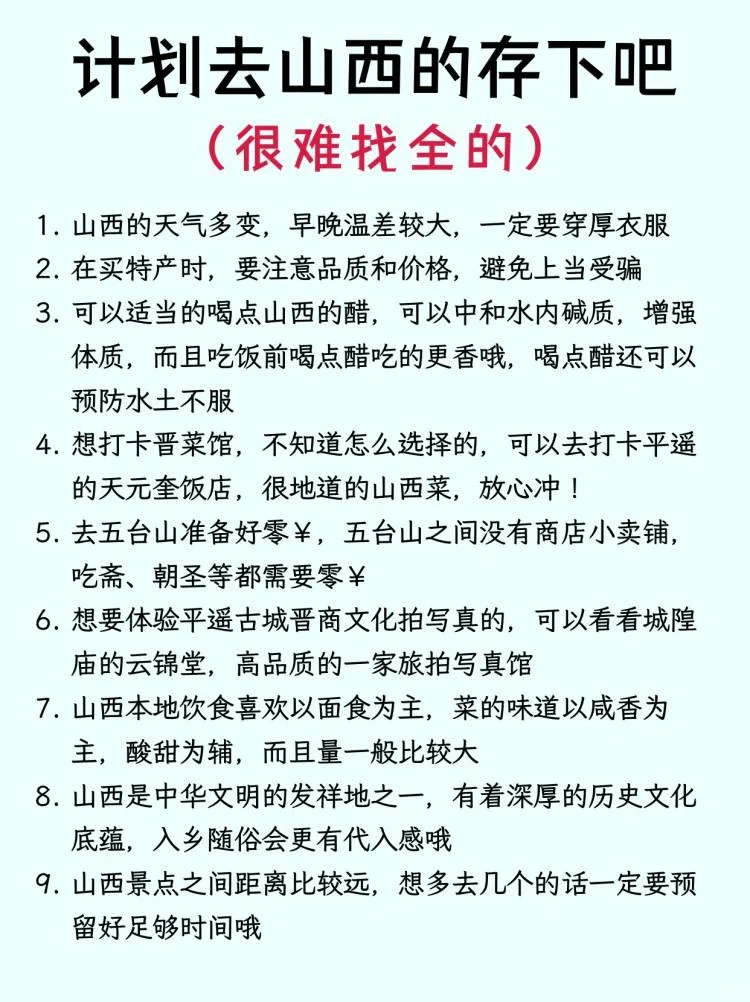 计划去山西的存下吧

（很难找全的）

1. 山西的天气多变，早晚温差较大，一定要穿厚衣服

2. 在买特产时，要注意品质和价格，避免上当受骗

3. 可以适当的喝点山西的醋，可以中和水内碱质，增强体质，而且吃饭前喝点醋吃的更香哦，喝点醋还可以预防水土不服

4. 想打卡晋菜馆，不知道怎么选择的，可以去打卡平遥的天元奎饭店，很地道的山西菜，放心冲！

5. 去五台山准备好零￥，五台山之间没有商店小卖铺，吃斋、朝圣等都需要零￥

6. 想要体验平遥古城晋商文化拍写真的，可以看看城隍庙的云锦堂，高品质的一家旅拍写真馆

7. 山西本地饮食喜欢以面食为主，菜的味道以咸香为主，酸甜为辅，而且量一般比较大

8. 山西是中华文明的发祥地之一，有着深厚的历史文化底蕴，入乡随俗会更有代入感哦

9. 山西景点之间距离比较远，想多去几个的话一定要预留好足够时间哦